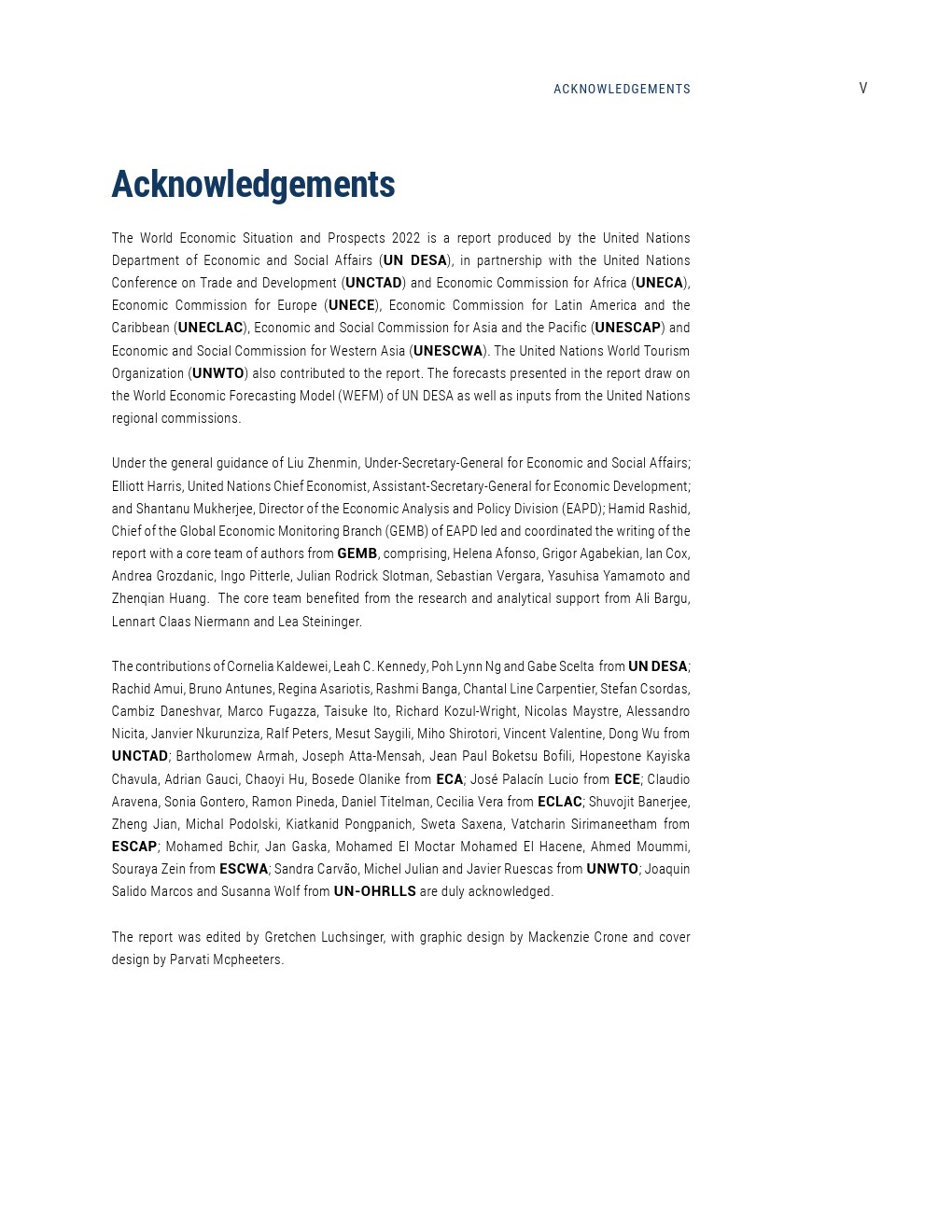 ACKNOWLEDGEMENTS V

Acknowledgements

The World Economic Situation and Prospects 2022 is a report produced by the United Nations Department of Economic and Social Affairs (UN DESA), in partnership with the United Nations Conference on Trade and Development (UNCTAD) and Economic Commission for Africa (UNECA), Economic Commission for Europe (UNECE), Economic Commission for Latin America and the Caribbean (UNECLAC), Economic and Social Commission for Asia and the Pacific (UNESCAP) and Economic and Social Commission for Western Asia (UNESCWA). The United Nations World Tourism Organization (UNWTO) also contributed to the report. The forecasts presented in the report draw on the World Economic Forecasting Model (WEFM) of UN DESA as well as inputs from the United Nations regional commissions.

Under the general guidance of Liu Zhenmin, Under-Secretary-General for Economic and Social Affairs; Elliott Harris, United Nations Chief Economist, Assistant-Secretary-General for Economic Development; and Shantanu Mukherjee, Director of the Economic Analysis and Policy Division (EAPD); Hamid Rashid, Chief of the Global Economic Monitoring Branch (GEMB) of EAPD led and coordinated the writing of the report with a core team of authors from GEMB, comprising, Helena Afonso, Grigor Agabekian, Ian Cox, Andrea Grozdanic, Ingo Pitterle, Julian Rodrick Slotman, Sebastian Vergara, Yasuhisa Yamamoto and Zhenqian Huang. The core team benefited from the research and analytical support from Ali Bargu, Lennart Claas Niermann and Lea Steininger.

The contributions of Cornelia Kaldewei, Leah C. Kennedy, Poh Lynn Ng and Gabe Scelta from UN DESA; Rachid Amui, Bruno Antunes, Regina Asariotis, Rashmi Banga, Chantal Line Carpentier, Stefan Csordas, Cambiz Daneshvar, Marco Fugazza, Taisuke Ito, Richard Kozul-Wright, Nicolas Maystre, Alessandro Nicita, Janvier Nkurunziza, Ralf Peters, Mesut Saygili, Miho Shirotori, Vincent Valentine, Dong Wu from UNCTAD; Bartholomew Armah, Joseph Atta-Mensah, Jean Paul Boketsu Bofili, Hopestone Kayiska Chavula, Adrian Gauci, Chaoyi Hu, Bosede Olanike from ECA; José Palacín Lucio from ECE; Claudio Aravena, Sonia Gontero, Ramon Pineda, Daniel Titelman, Cecilia Vera from ECLAC; Shuvojit Banerjee, Zheng Jian, Michal Podolski, Kiatkanid Pongpanich, Sweta Saxena, Vatcharin Sirimaneetham from ESCAP; Mohamed Bchir, Jan Gaska, Mohamed El Moctar Mohamed El Hacene, Ahmed Moummi, Souraya Zein from ESCWA; Sandra Carvão, Michel Julian and Javier Ruescas from UNWTO; Joaquin Salido Marcos and Susanna Wolf from UN-OHRLLS are duly acknowledged.

The report was edited by Gretchen Luchsinger, with graphic design by Mackenzie Crone and cover design by Parvati Mcpheeters.